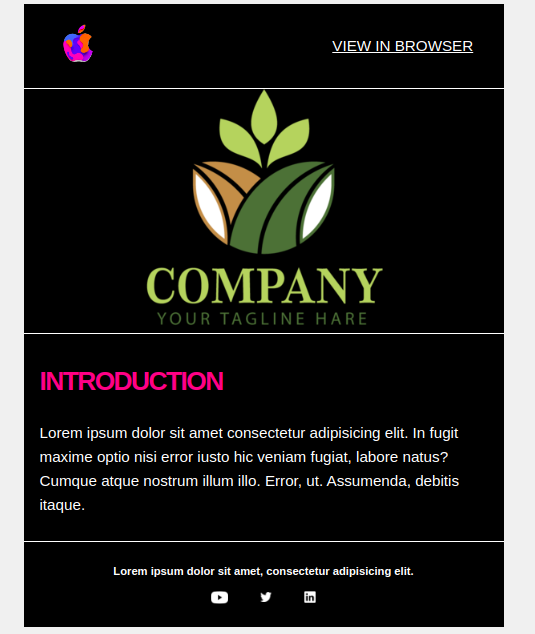 VIEW IN BROWSER

COMPANY
YOUR TAGLINE HARE

INTRODUCTION

Lorem ipsum dolor sit amet consectetur adipisicing elit. In fugit maxime optio nisi error iusto hic veniam fugiat, labore natus? Cumque atque nostrum illum illo. Error, ut. Assumenda, debitis itaque.

Lorem ipsum dolor sit amet, consectetur adipisicing elit.